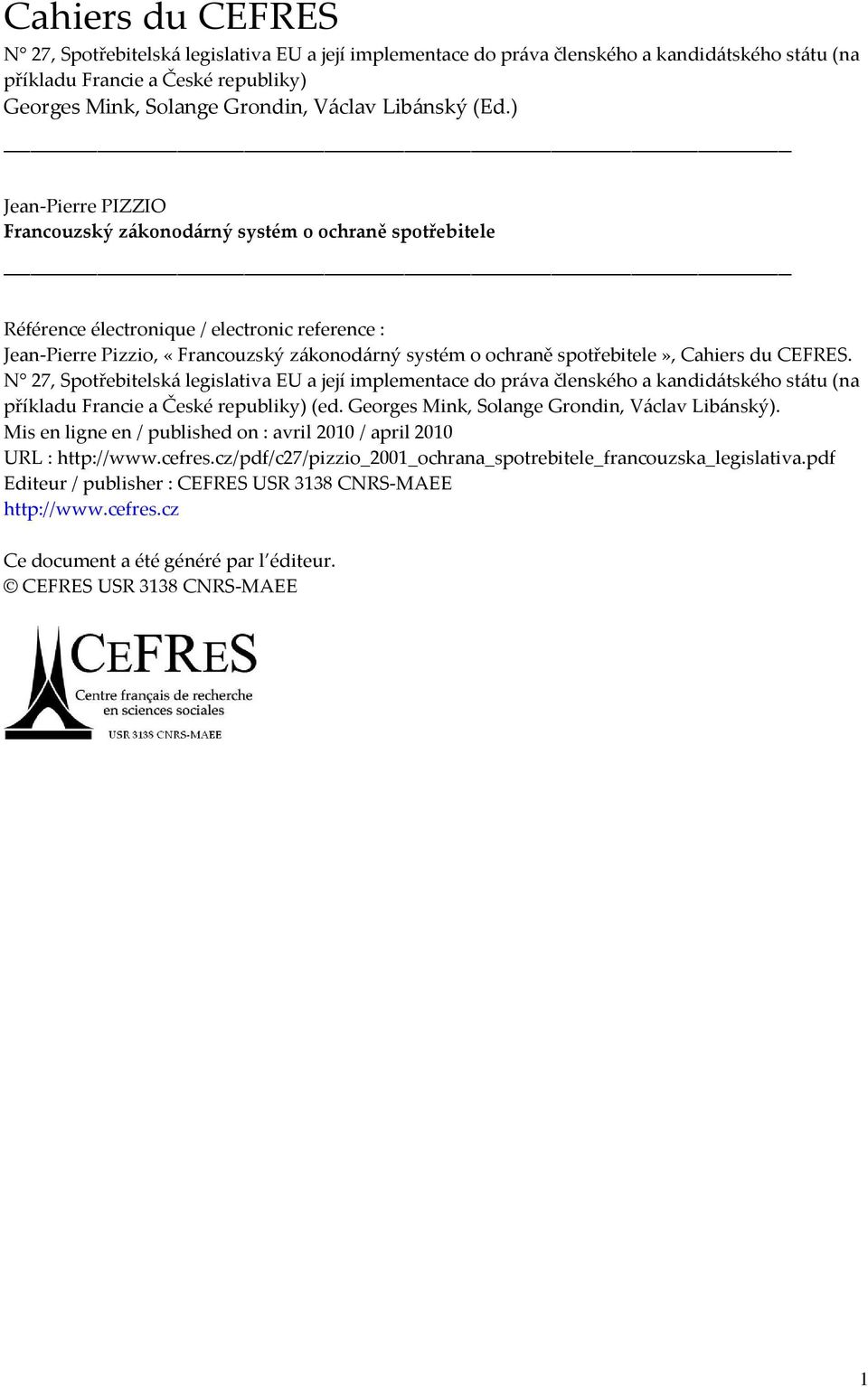 Cahiers du CEFRES
N° 27, Spotřebitelská legislativa EU a její implementace do práva členského a kandidátského státu (na příkladu Francie a České republiky)
Georges Mink, Solange Grondin, Václav Libánský (Ed.)

Jean-Pierre PIZZIO
Francouzský zákonodárný systém o ochraně spotřebitele

Référence électronique / electronic reference :
Jean-Pierre Pizzio, « Francouzský zákonodárný systém o ochraně spotřebitele », Cahiers du CEFRES. N° 27, Spotřebitelská legislativa EU a její implementace do práva členského a kandidátského státu (na příkladu Francie a České republiky) (ed. Georges Mink, Solange Grondin, Václav Libánský).
Mis en ligne en / published on : avril 2010 / april 2010
URL : http://www.cefres.cz/pdf/c27/pizzio_2001_ochrana_spotrebitele_francouzska_legislativa.pdf
Editeur / publisher : CEFRES USR 3138 CNRS-MAEE
http://www.cefres.cz

Ce document a été généré par l'éditeur.
© CEFRES USR 3138 CNRS-MAEE

CEFRES
Centre français de recherche en sciences sociales
USR 3138 CNRS-MAEE

1